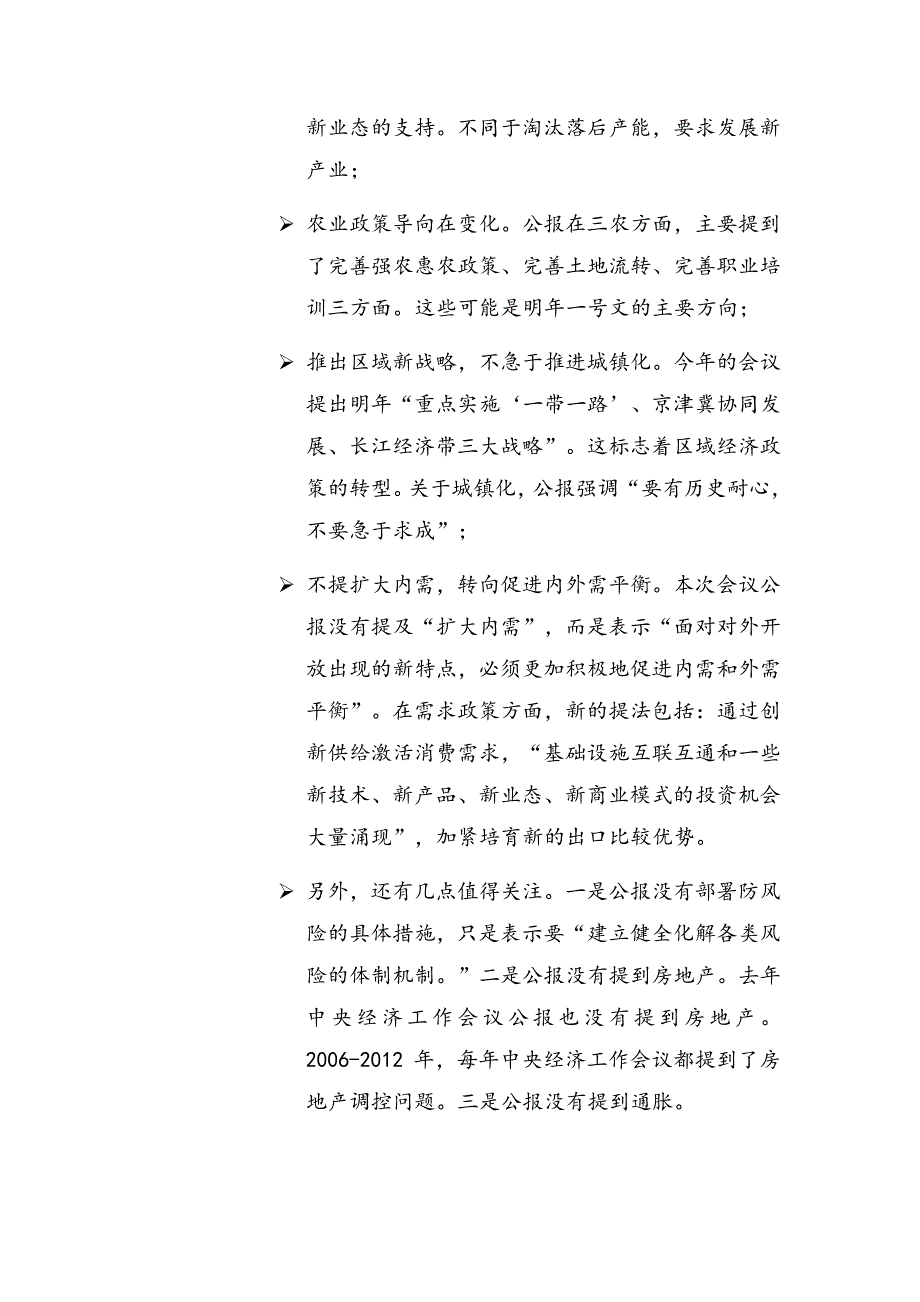 新业态的支持。不同于淘汰落后产能，要求发展新产业；

➢ 农业政策导向在变化。公报在三农方面，主要提到了完善强农惠农政策、完善土地流转、完善职业培训三方面。这些可能是明年一号文的主要方向；

➢ 推出区域新战略，不急于推进城镇化。今年的会议提出明年“重点实施‘一带一路’、京津冀协同发展、长江经济带三大战略”。这标志着区域经济政策的转型。关于城镇化，公报强调“要有历史耐心，不要急于求成”；

➢ 不提扩大内需，转向促进内外需平衡。本次会议公报没有提及“扩大内需”，而是表示“面对对外开放出现的新特点，必须更加积极地促进内需和外需平衡”。在需求政策方面，新的提法包括：通过创新供给激活消费需求，“基础设施互联互通和一些新技术、新产品、新业态、新商业模式的投资机会大量涌现”，加紧培育新的出口比较优势。

➢ 另外，还有几点值得关注。一是公报没有部署防风险的具体措施，只是表示要“建立健全化解各类风险的体制机制。”二是公报没有提到房地产。去年中央经济工作会议公报也没有提到房地产。2006-2012 年，每年中央经济工作会议都提到了房地产调控问题。三是公报没有提到通胀。